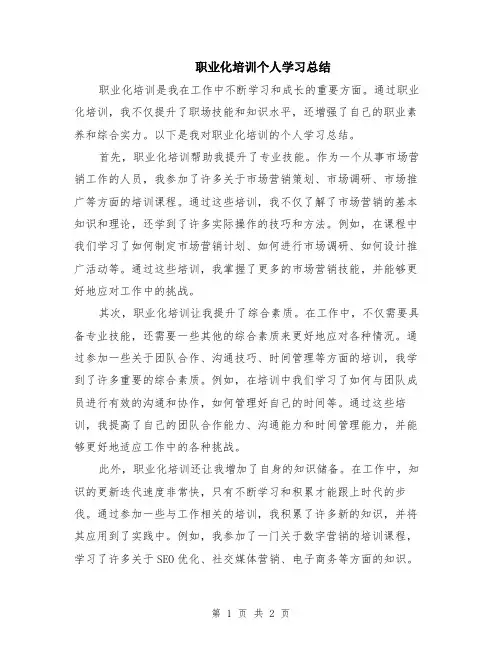 职业化培训个人学习总结

职业化培训是我在工作中不断学习和成长的重要方面。通过职业化培训，我不仅提升了职场技能和知识水平，还增强了自己的职业素养和综合实力。以下是我对职业化培训的个人学习总结。

首先，职业化培训帮助我提升了专业技能。作为一个从事市场营销工作的人员，我参加了许多关于市场营销策划、市场调研、市场推广等方面的培训课程。通过这些培训，我不仅了解了市场营销的基本知识和理论，还学到了许多实际操作的技巧和方法。例如，在课程中我们学习了如何制定市场营销计划、如何进行市场调研、如何设计推广活动等。通过这些培训，我掌握了更多的市场营销技能，并能够更好地应对工作中的挑战。

其次，职业化培训让我提升了综合素质。在工作中，不仅需要具备专业技能，还需要一些其他的综合素质来更好地应对各种情况。通过参加一些关于团队合作、沟通技巧、时间管理等方面的培训，我学到了许多重要的综合素质。例如，在培训中我们学习了如何与团队成员进行有效的沟通和协作，如何管理好自己的时间等。通过这些培训，我提高了自己的团队合作能力、沟通能力和时间管理能力，并能够更好地适应工作中的各种挑战。

此外，职业化培训还让我增加了自身的知识储备。在工作中，知识的更新迭代速度非常快，只有不断学习和积累才能跟上时代的步伐。通过参加一些与工作相关的培训，我积累了许多新的知识，并将其应用到了实践中。例如，我参加了一门关于数字营销的培训课程，学习了许多关于SEO优化、社交媒体营销、电子商务等方面的知识。

第 1 页 共 2 页